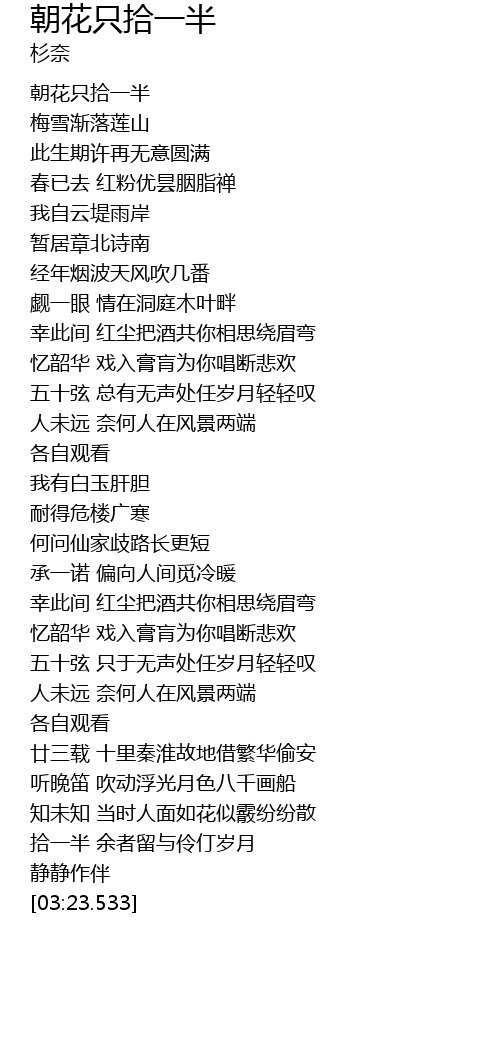 朝花只拾一半
杉奈

朝花只拾一半
梅雪渐落莲山
此生期许再无意圆满
春已去 红粉优昙胭脂禅
我自云堤雨岸
暂居章北诗南
经年烟波天风吹几番
觑一眼 情在洞庭木叶畔
幸此间 红尘把酒共你相思绕眉弯
忆韶华 戏入膏肓为你唱断悲欢
五十弦 总有无声处任岁月轻轻叹
人未远 奈何人在风景两端
各自观看
我有白玉肝胆
耐得危楼广寒
何问仙家歧路长更短
承一诺 偏向人间觅冷暖
幸此间 红尘把酒共你相思绕眉弯
忆韶华 戏入膏肓为你唱断悲欢
五十弦 只于无声处任岁月轻轻叹
人未远 奈何人在风景两端
各自观看
廿三载 十里秦淮故地借繁华偷安
听晚笛 吹动浮光月色八千画船
知未知 当时人面如花似霰纷纷散
拾一半 余者留与伶仃岁月
静静作伴
[03:23.533]